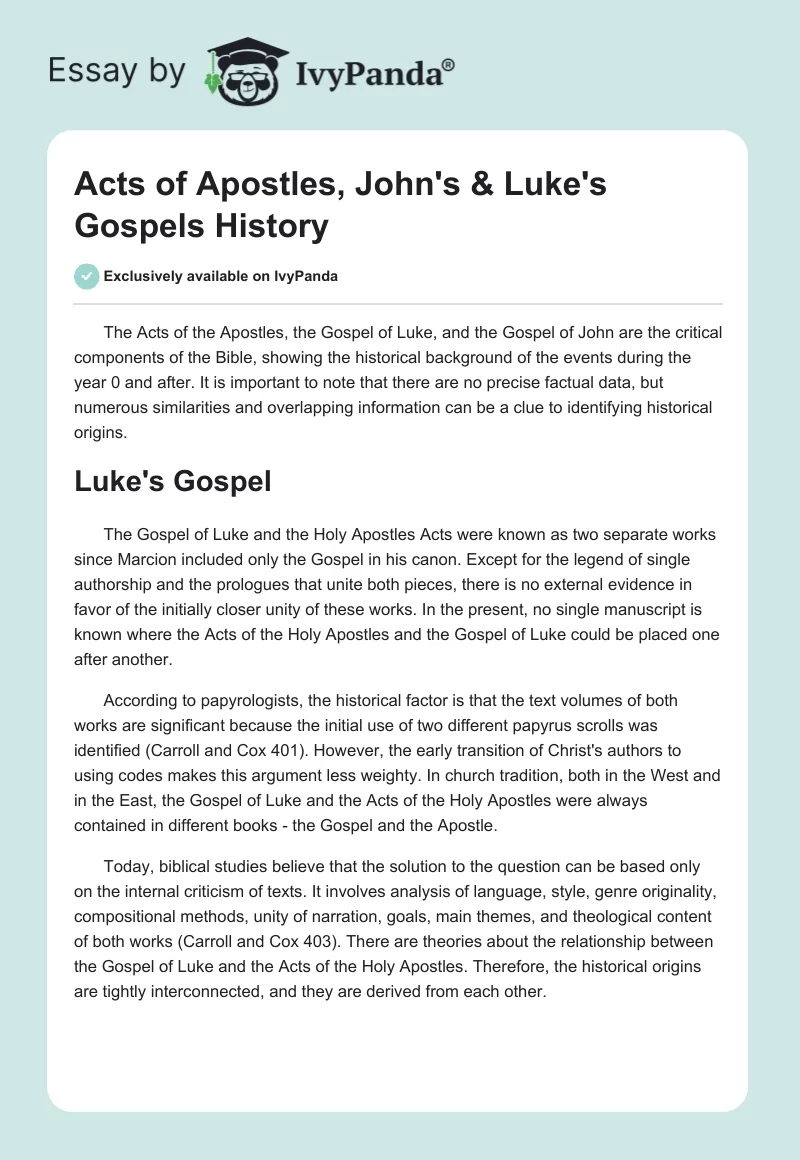 Essay by IvyPanda®

Acts of Apostles, John's & Luke's Gospels History

Exclusively available on IvyPanda

The Acts of the Apostles, the Gospel of Luke, and the Gospel of John are the critical components of the Bible, showing the historical background of the events during the year 0 and after. It is important to note that there are no precise factual data, but numerous similarities and overlapping information can be a clue to identifying historical origins.

Luke's Gospel

The Gospel of Luke and the Holy Apostles Acts were known as two separate works since Marcion included only the Gospel in his canon. Except for the legend of single authorship and the prologues that unite both pieces, there is no external evidence in favor of the initially closer unity of these works. In the present, no single manuscript is known where the Acts of the Holy Apostles and the Gospel of Luke could be placed one after another.

According to papyrologists, the historical factor is that the text volumes of both works are significant because the initial use of two different papyrus scrolls was identified (Carroll and Cox 401). However, the early transition of Christ's authors to using codes makes this argument less weighty. In church tradition, both in the West and in the East, the Gospel of Luke and the Acts of the Holy Apostles were always contained in different books - the Gospel and the Apostle.

Today, biblical studies believe that the solution to the question can be based only on the internal criticism of texts. It involves analysis of language, style, genre originality, compositional methods, unity of narration, goals, main themes, and theological content of both works (Carroll and Cox 403). There are theories about the relationship between the Gospel of Luke and the Acts of the Holy Apostles. Therefore, the historical origins are tightly interconnected, and they are derived from each other.